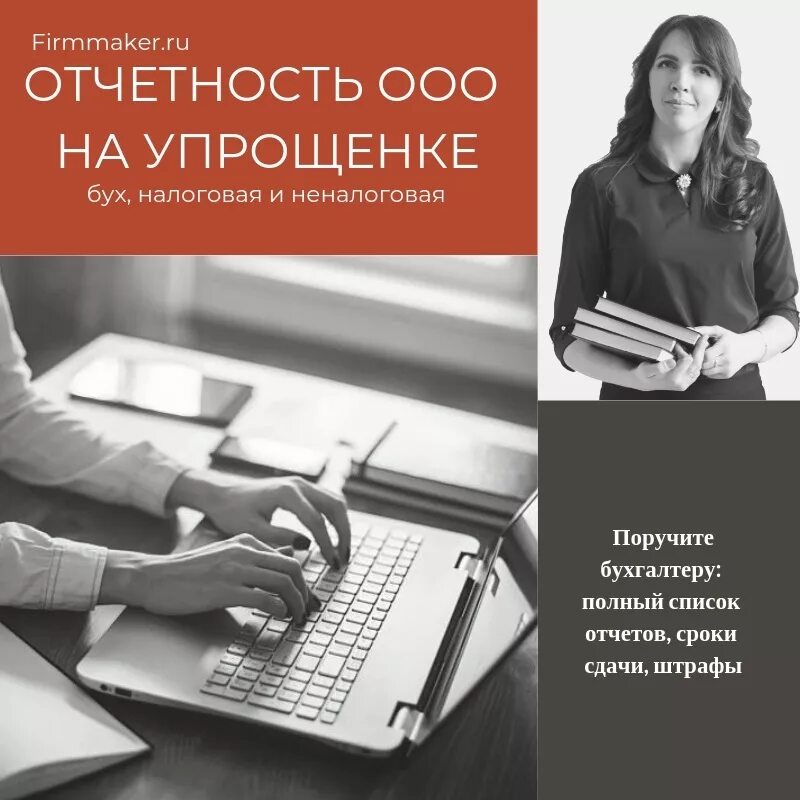 Firmmaker.ru
ОТЧЕТНОСТЬ ООО
НА УПРОЩЕНКЕ
бух, налоговая и неналоговая

Поручите бухгалтеру: полный список отчетов, сроки сдачи, штрафы